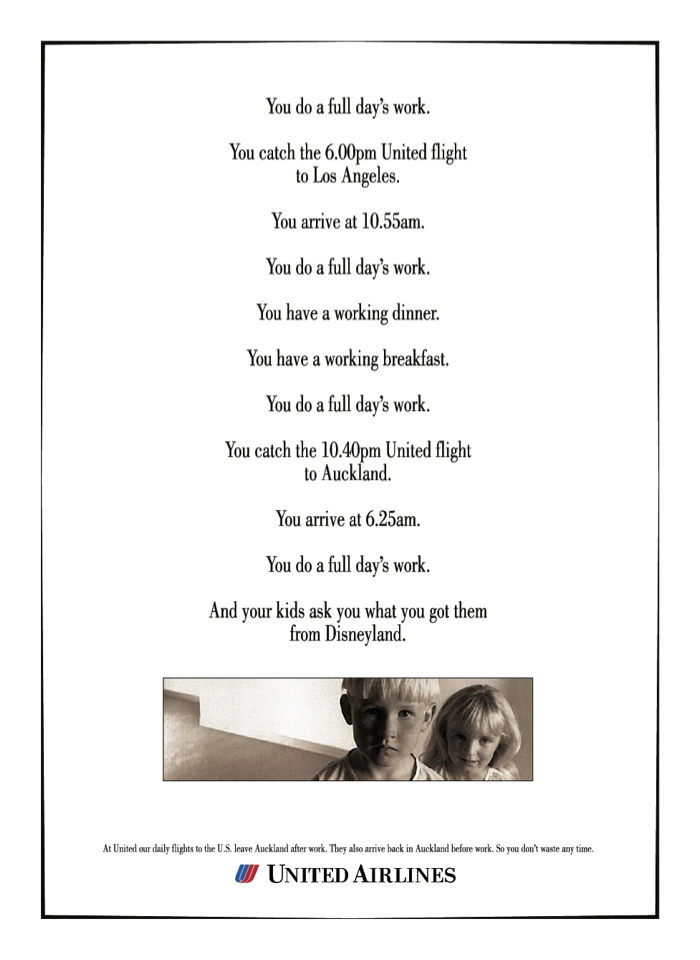 You do a full day's work.

You catch the 6.00pm United flight to Los Angeles.

You arrive at 10.55am.

You do a full day's work.

You have a working dinner.

You have a working breakfast.

You do a full day's work.

You catch the 10.40pm United flight to Auckland.

You arrive at 6.25am.

You do a full day's work.

And your kids ask you what you got them from Disneyland.

At United our daily flights to the U.S. leave Auckland after work. They also arrive back in Auckland before work. So you don't waste any time.

UNITED AIRLINES